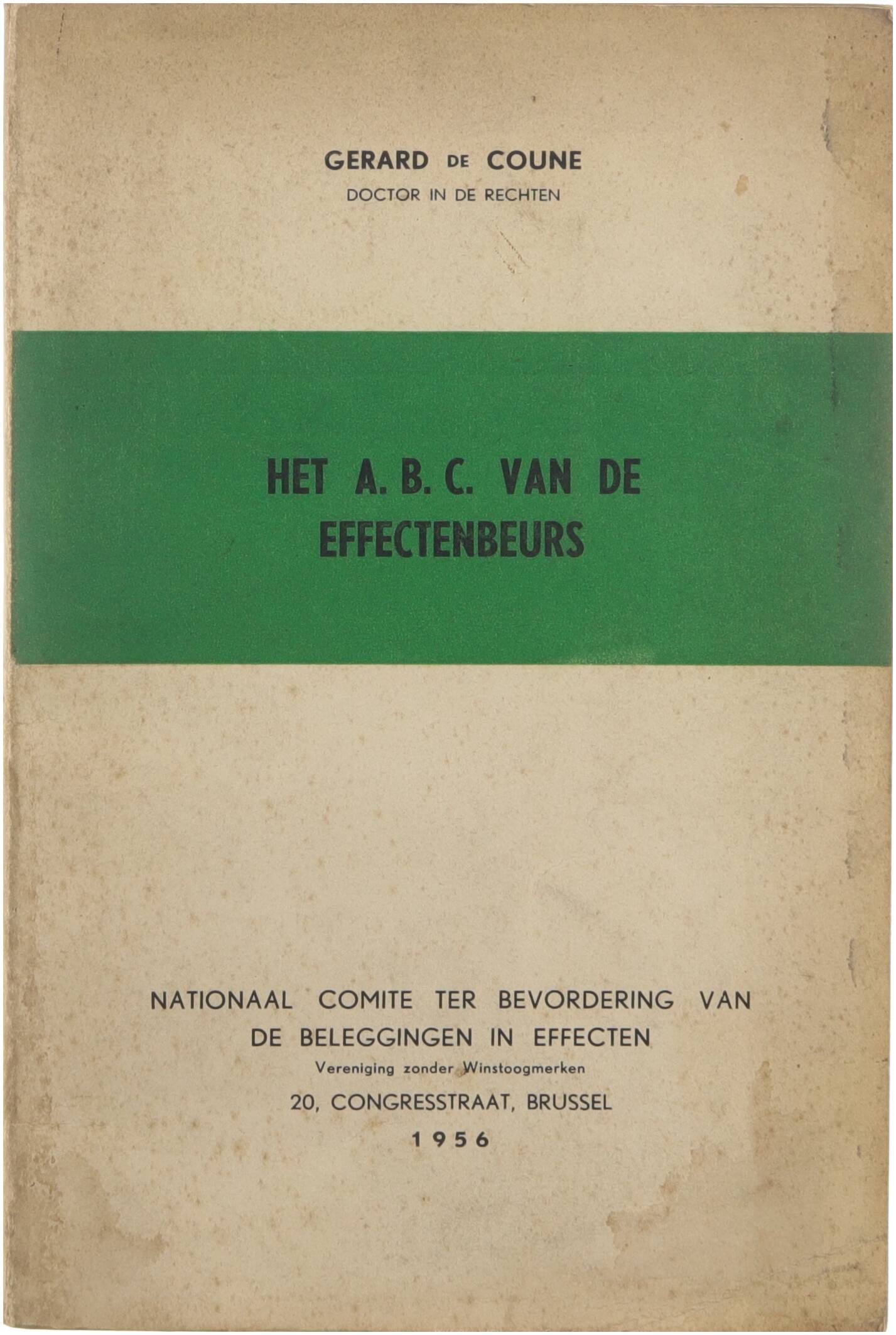 GERARD DE COUNE
DOCTOR IN DE RECHTEN

HET A. B. C. VAN DE EFFECTENBEURS

NATIONAAL COMITE TER BEVORDERING VAN DE BELEGGINGEN IN EFFECTEN
Vereniging zonder Winstoogmerken
20, CONGRESSTRAAT, BRUSSEL
1956